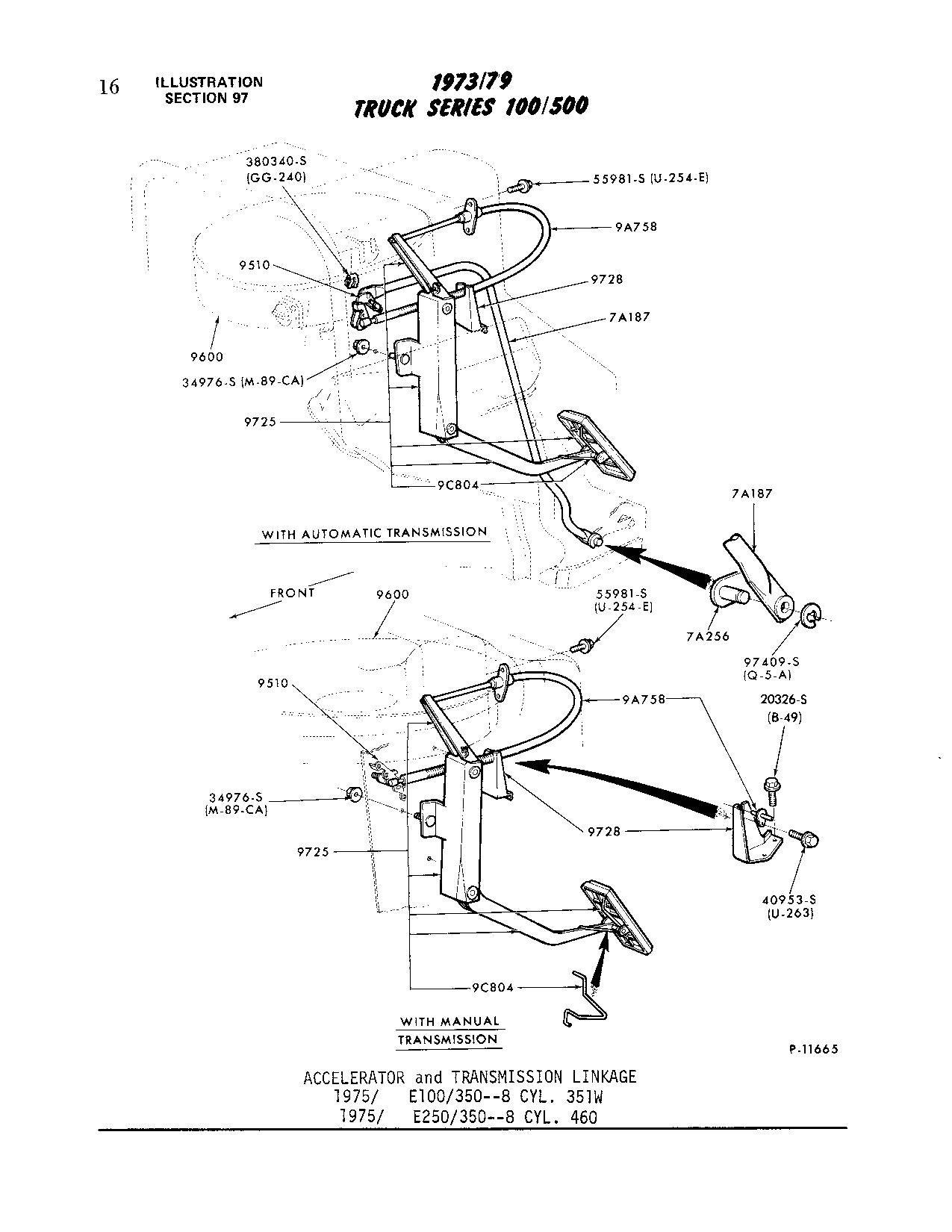 16 ILLUSTRATION SECTION 97

1973/79
TRUCK SERIES 100/500

380340-S
(GG-240)

55981-S (U-254-E)

9A758

9510

9728

7A187

9600

34976-S (M-89-CA)

9725

9C804

7A187

WITH AUTOMATIC TRANSMISSION

FRONT

9600

55981-S
(U-254-E)

7A256

97409-S
(Q-5-A)

9510

9A758

20326-S
(B-49)

34976-S
(M-89-CA)

9728

9725

40953-S
(U-263)

9C804

WITH MANUAL TRANSMISSION

P-11665

ACCELERATOR and TRANSMISSION LINKAGE
1975/ E100/350--8 CYL. 351W
1975/ E250/350--8 CYL. 460